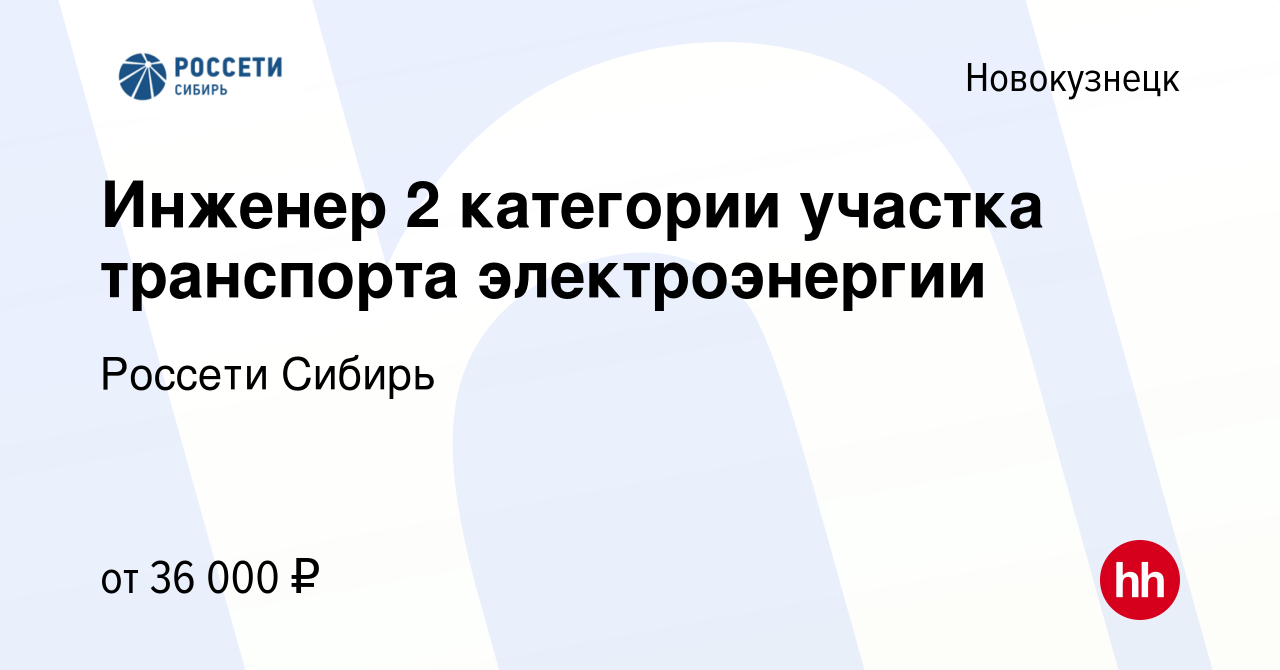 РОССЕТИ
СИБИРЬ

Новокузнецк

Инженер 2 категории участка транспорта электроэнергии

Россети Сибирь

от 36 000 ₽

hh